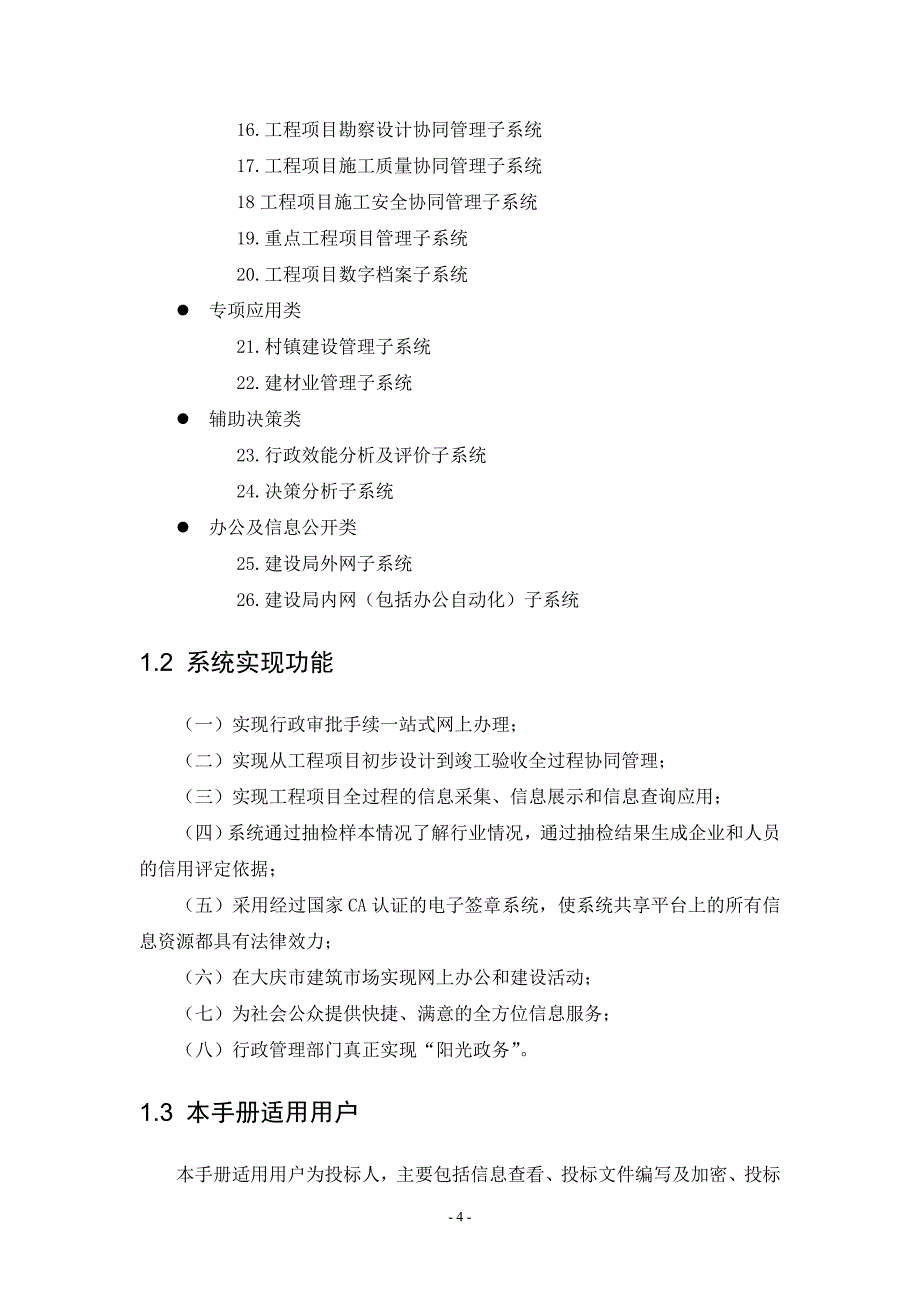 16. 工程项目勘察设计协同管理子系统

17. 工程项目施工质量协同管理子系统

18 工程项目施工安全协同管理子系统

19. 重点工程项目管理子系统

20. 工程项目数字档案子系统

● 专项应用类

21. 村镇建设管理子系统

22. 建材业管理子系统

● 辅助决策类

23. 行政效能分析及评价子系统

24. 决策分析子系统

● 办公及信息公开类

25. 建设局外网子系统

26. 建设局内网（包括办公自动化）子系统

1.2 系统实现功能

（一）实现行政审批手续一站式网上办理；

（二）实现从工程项目初步设计到竣工验收全过程协同管理；

（三）实现工程项目全过程的信息采集、信息展示和信息查询应用；

（四）系统通过抽检样本情况了解行业情况，通过抽检结果生成企业和人员的信用评定依据；

（五）采用经过国家 CA 认证的电子签章系统，使系统共享平台上的所有信息资源都具有法律效力；

（六）在大庆市建筑市场实现网上办公和建设活动；

（七）为社会公众提供快捷、满意的全方位信息服务；

（八）行政管理部门真正实现“阳光政务”。

1.3 本手册适用用户

本手册适用用户为投标人，主要包括信息查看、投标文件编写及加密、投标

- 4 -